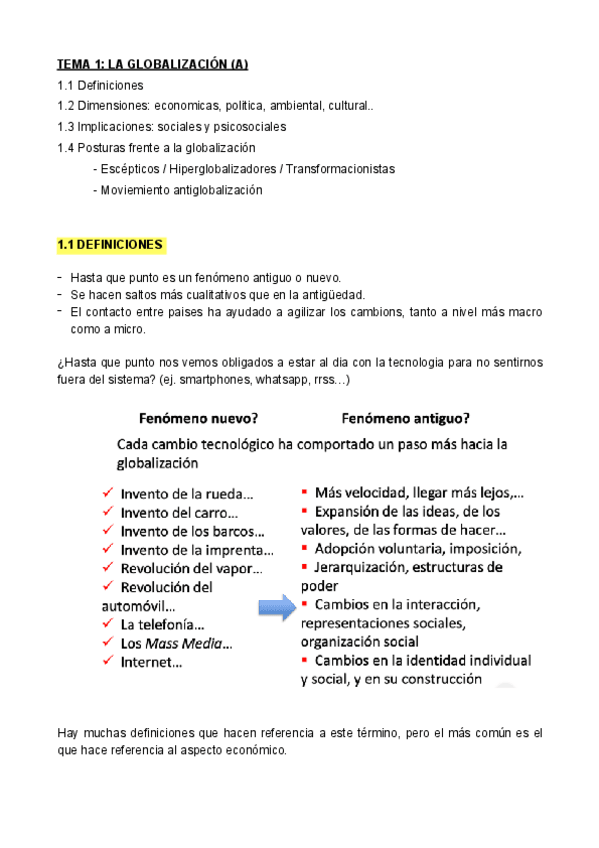 TEMA 1: LA GLOBALIZACIÓN (A)

1.1 Definiciones

1.2 Dimensiones: economicas, politica, ambiental, cultural..

1.3 Implicaciones: sociales y psicosociales

1.4 Posturas frente a la globalización

- Escépticos / Hiperglobalizadores / Transformacionistas

- Moviemiento antiglobalización

1.1 DEFINICIONES

- Hasta que punto es un fenómeno antiguo o nuevo.
- Se hacen saltos más cualitativos que en la antigüedad.
- El contacto entre paises ha ayudado a agilizar los cambions, tanto a nivel más macro como a micro.

¿Hasta que punto nos vemos obligados a estar al dia con la tecnologia para no sentirnos fuera del sistema? (ej. smartphones, whatsapp, rrss…)

Fenómeno nuevo?

Fenómeno antiguo?

Cada cambio tecnológico ha comportado un paso más hacia la globalización

✓ Invento de la rueda…
✓ Invento del carro…
✓ Invento de los barcos…
✓ Invento de la imprenta…
✓ Revolución del vapor…
✓ Revolución del automóvil…
✓ La telefonía…
✓ Los Mass Media…
✓ Internet…

▪ Más velocidad, llegar más lejos,…
▪ Expansión de las ideas, de los valores, de las formas de hacer…
▪ Adopción voluntaria, imposición,
▪ Jerarquización, estructuras de poder
▪ Cambios en la interacción, representaciones sociales, organización social
▪ Cambios en la identidad individual y social, y en su construcción

Hay muchas definiciones que hacen referencia a este término, pero el más común es el que hace referencia al aspecto económico.